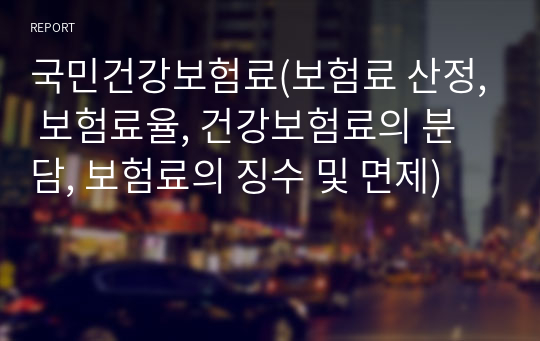 REPORT

국민건강보험료(보험료 산정, 보험료율, 건강보험료의 분담, 보험료의 징수 및 면제)